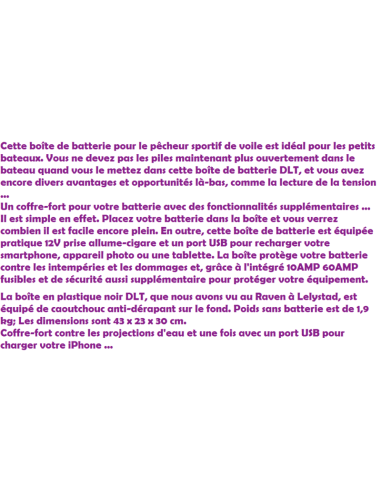 Cette boîte de batterie pour le pêcheur sportif de voile est idéal pour les petits bateaux. Vous ne devez pas les piles maintenant plus ouvertement dans le bateau quand vous le mettez dans cette boîte de batterie DLT, et vous avez encore divers avantages et opportunités là-bas, comme la lecture de la tension ...
Un coffre-fort pour votre batterie avec des fonctionnalités supplémentaires ...
Il est simple en effet. Placez votre batterie dans la boîte et vous verrez combien il est facile encore plein. En outre, cette boîte de batterie est équipée pratique 12V prise allume-cigare et un port USB pour recharger votre smartphone, appareil photo ou une tablette. La boîte protège votre batterie contre les intempéries et les dommages et, grâce à l'intégré 10AMP 60AMP fusibles et de sécurité aussi supplémentaire pour protéger votre équipement.

La boîte en plastique noir DLT, que nous avons vu au Raven à Lelystad, est équipé de caoutchouc anti-dérapant sur le fond. Poids sans batterie est de 1,9 kg; Les dimensions sont 43 x 23 x 30 cm.
Coffre-fort contre les projections d'eau et une fois avec un port USB pour charger votre iPhone ...